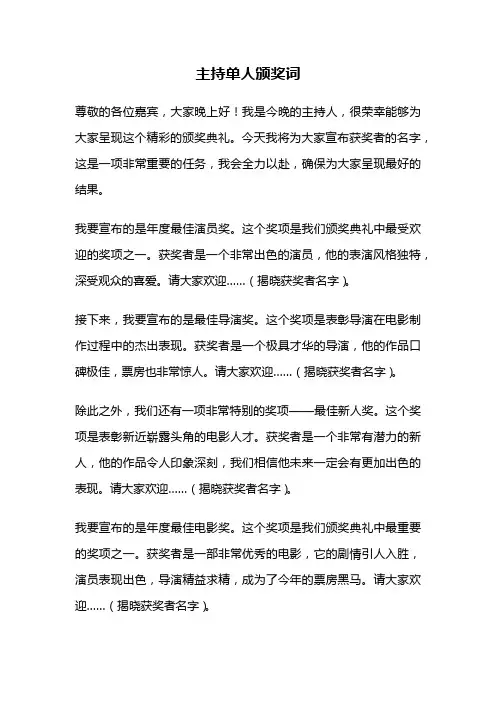 主持单人颁奖词

尊敬的各位嘉宾，大家晚上好！我是今晚的主持人，很荣幸能够为大家呈现这个精彩的颁奖典礼。今天我将为大家宣布获奖者的名字，这是一项非常重要的任务，我会全力以赴，确保为大家呈现最好的结果。

我要宣布的是年度最佳演员奖。这个奖项是我们颁奖典礼中最受欢迎的奖项之一。获奖者是一个非常出色的演员，他的表演风格独特，深受观众的喜爱。请大家欢迎……（揭晓获奖者名字）。

接下来，我要宣布的是最佳导演奖。这个奖项是表彰导演在电影制作过程中的杰出表现。获奖者是一个极具才华的导演，他的作品口碑极佳，票房也非常惊人。请大家欢迎……（揭晓获奖者名字）。

除此之外，我们还有一项非常特别的奖项——最佳新人奖。这个奖项是表彰新近崭露头角的电影人才。获奖者是一个非常有潜力的新人，他的作品令人印象深刻，我们相信他未来一定会有更加出色的表现。请大家欢迎……（揭晓获奖者名字）。

我要宣布的是年度最佳电影奖。这个奖项是我们颁奖典礼中最重要的奖项之一。获奖者是一部非常优秀的电影，它的剧情引人入胜，演员表现出色，导演精益求精，成为了今年的票房黑马。请大家欢迎……（揭晓获奖者名字）。